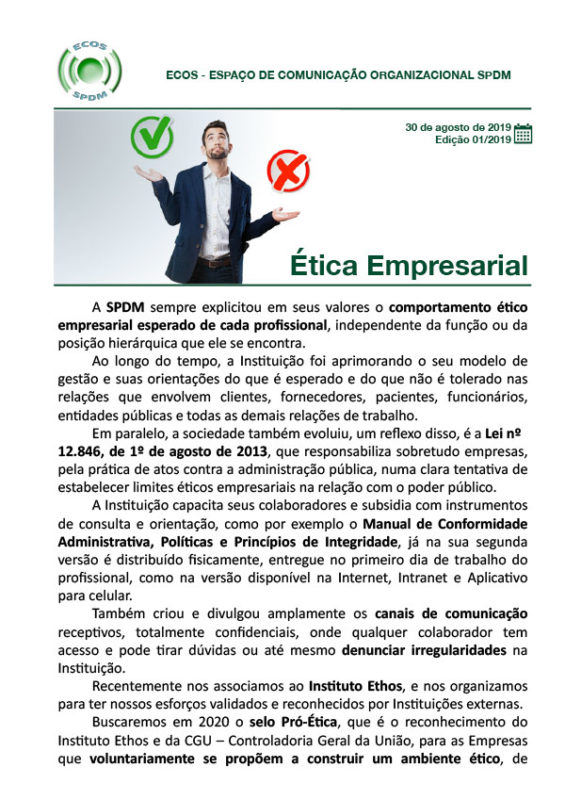 ECOS
SPDM

ECOS - ESPAÇO DE COMUNICAÇÃO ORGANIZACIONAL SPDM

30 de agosto de 2019
Edição 01/2019

Ética Empresarial

A SPDM sempre explicitou em seus valores o comportamento ético empresarial esperado de cada profissional, independente da função ou da posição hierárquica que ele se encontra.

Ao longo do tempo, a Instituição foi aprimorando o seu modelo de gestão e suas orientações do que é esperado e do que não é tolerado nas relações que envolvem clientes, fornecedores, pacientes, funcionários, entidades públicas e todas as demais relações de trabalho.

Em paralelo, a sociedade também evoluiu, um reflexo disso, é a Lei nº 12.846, de 1º de agosto de 2013, que responsabiliza sobretudo empresas, pela prática de atos contra a administração pública, numa clara tentativa de estabelecer limites éticos empresariais na relação com o poder público.

A Instituição capacita seus colaboradores e subsidia com instrumentos de consulta e orientação, como por exemplo o Manual de Conformidade Administrativa, Políticas e Princípios de Integridade, já na sua segunda versão é distribuído fisicamente, entregue no primeiro dia de trabalho do profissional, como na versão disponível na Internet, Intranet e Aplicativo para celular.

Também criou e divulgou amplamente os canais de comunicação receptivos, totalmente confidenciais, onde qualquer colaborador tem acesso e pode tirar dúvidas ou até mesmo denunciar irregularidades na Instituição.

Recentemente nos associamos ao Instituto Ethos, e nos organizamos para ter nossos esforços validados e reconhecidos por Instituições externas.

Buscaremos em 2020 o selo Pró-Ética, que é o reconhecimento do Instituto Ethos e da CGU – Controladoria Geral da União, para as Empresas que voluntariamente se propõem a construir um ambiente ético, de